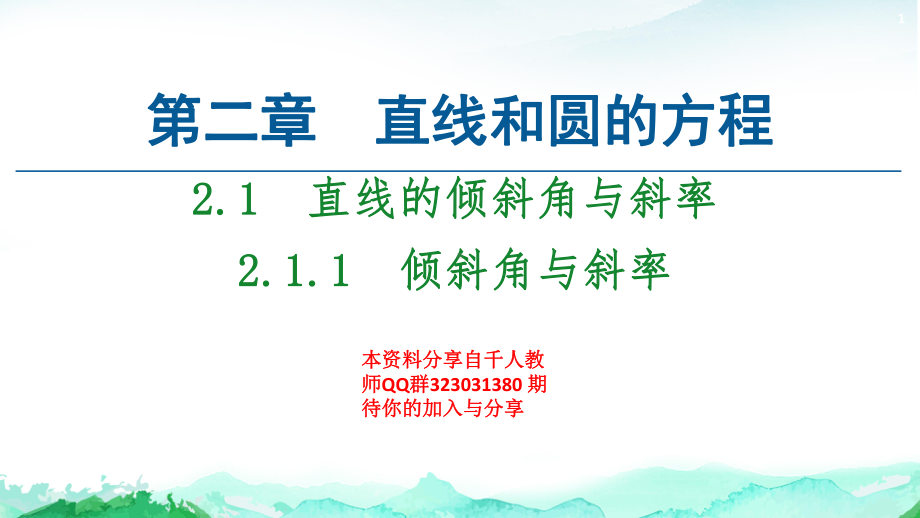 1

第二章　直线和圆的方程

2.1　直线的倾斜角与斜率

2.1.1　倾斜角与斜率

本资料分享自千人教师QQ群323031380 期待你的加入与分享